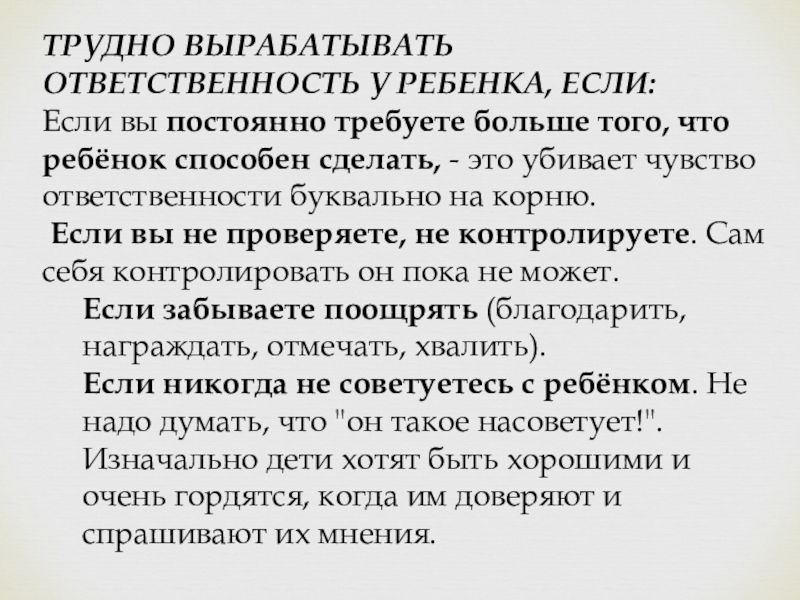 ТРУДНО ВЫРАБАТЫВАТЬ ОТВЕТСТВЕННОСТЬ У РЕБЕНКА, ЕСЛИ:
Если вы постоянно требуете больше того, что ребёнок способен сделать, - это убивает чувство ответственности буквально на корню.
Если вы не проверяете, не контролируете. Сам себя контролировать он пока не может.
Если забываете поощрять (благодарить, награждать, отмечать, хвалить).
Если никогда не советуетесь с ребёнком. Не надо думать, что "он такое насоветует!". Изначально дети хотят быть хорошими и очень гордятся, когда им доверяют и спрашивают их мнения.